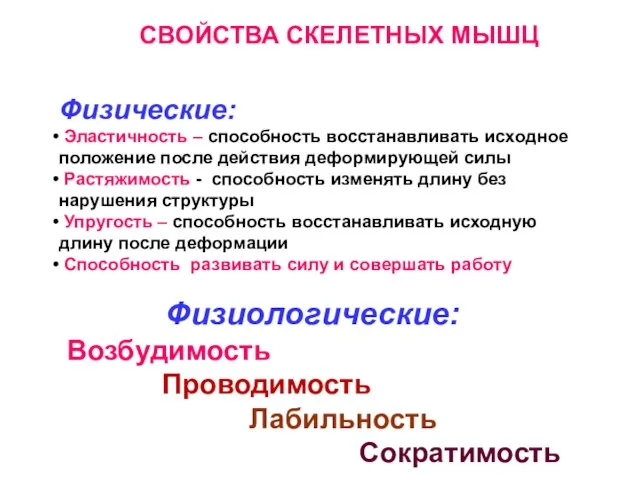 СВОЙСТВА СКЕЛЕТНЫХ МЫШЦ

Физические:

• Эластичность – способность восстанавливать исходное положение после действия деформирующей силы
• Растяжимость - способность изменять длину без нарушения структуры
• Упругость – способность восстанавливать исходную длину после деформации
• Способность развивать силу и совершать работу

Физиологические:

Возбудимость
Проводимость
Лабильность
Сократимость